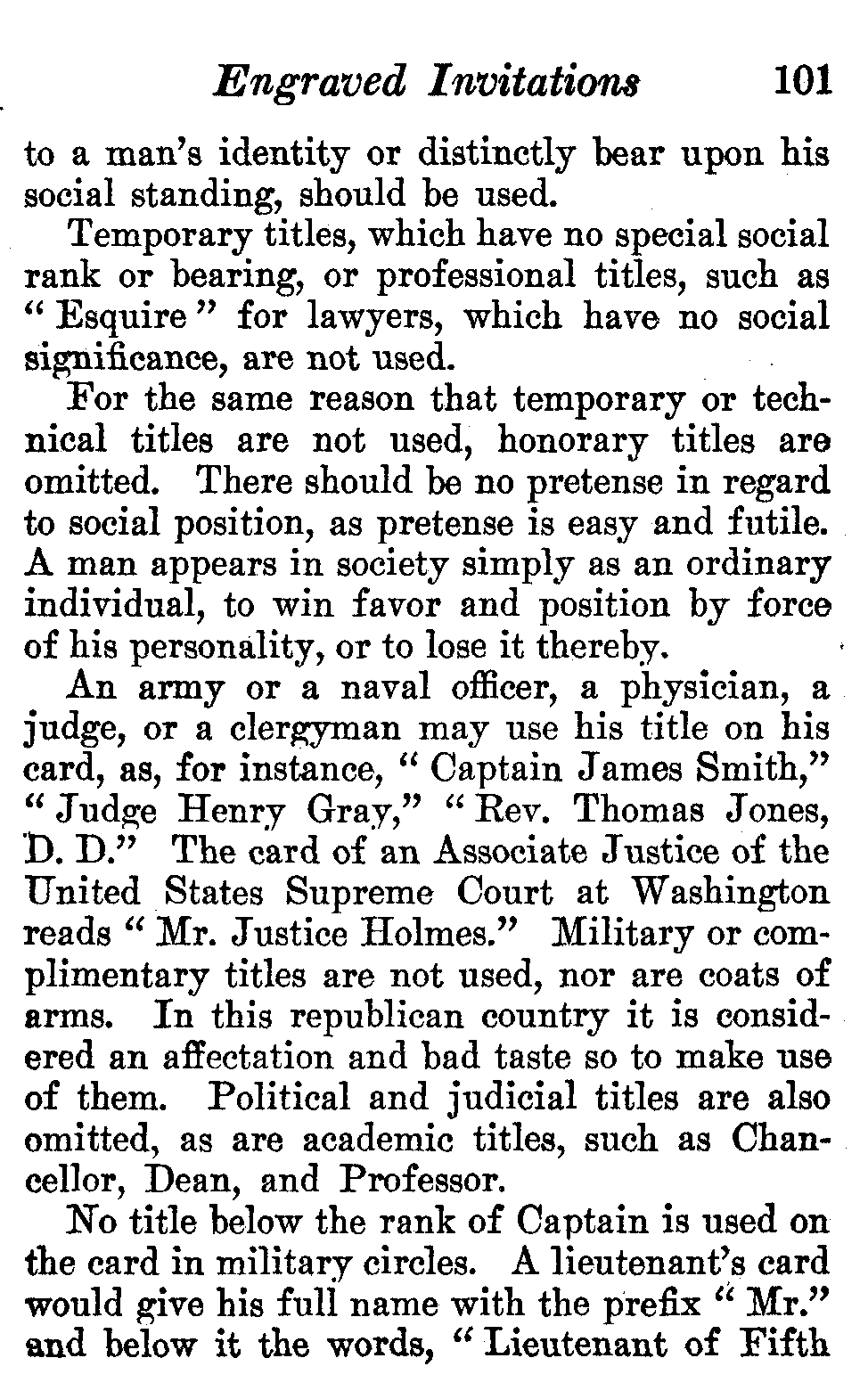 Engraved Invitations 101

to a man's identity or distinctly bear upon his social standing, should be used.

Temporary titles, which have no special social rank or bearing, or professional titles, such as "Esquire" for lawyers, which have no social significance, are not used.

For the same reason that temporary or technical titles are not used, honorary titles are omitted. There should be no pretense in regard to social position, as pretense is easy and futile. A man appears in society simply as an ordinary individual, to win favor and position by force of his personality, or to lose it thereby.

An army or a naval officer, a physician, a judge, or a clergyman may use his title on his card, as, for instance, "Captain James Smith," "Judge Henry Gray," "Rev. Thomas Jones, D. D." The card of an Associate Justice of the United States Supreme Court at Washington reads "Mr. Justice Holmes." Military or complimentary titles are not used, nor are coats of arms. In this republican country it is considered an affectation and bad taste so to make use of them. Political and judicial titles are also omitted, as are academic titles, such as Chancellor, Dean, and Professor.

No title below the rank of Captain is used on the card in military circles. A lieutenant's card would give his full name with the prefix "Mr." and below it the words, "Lieutenant of Fifth